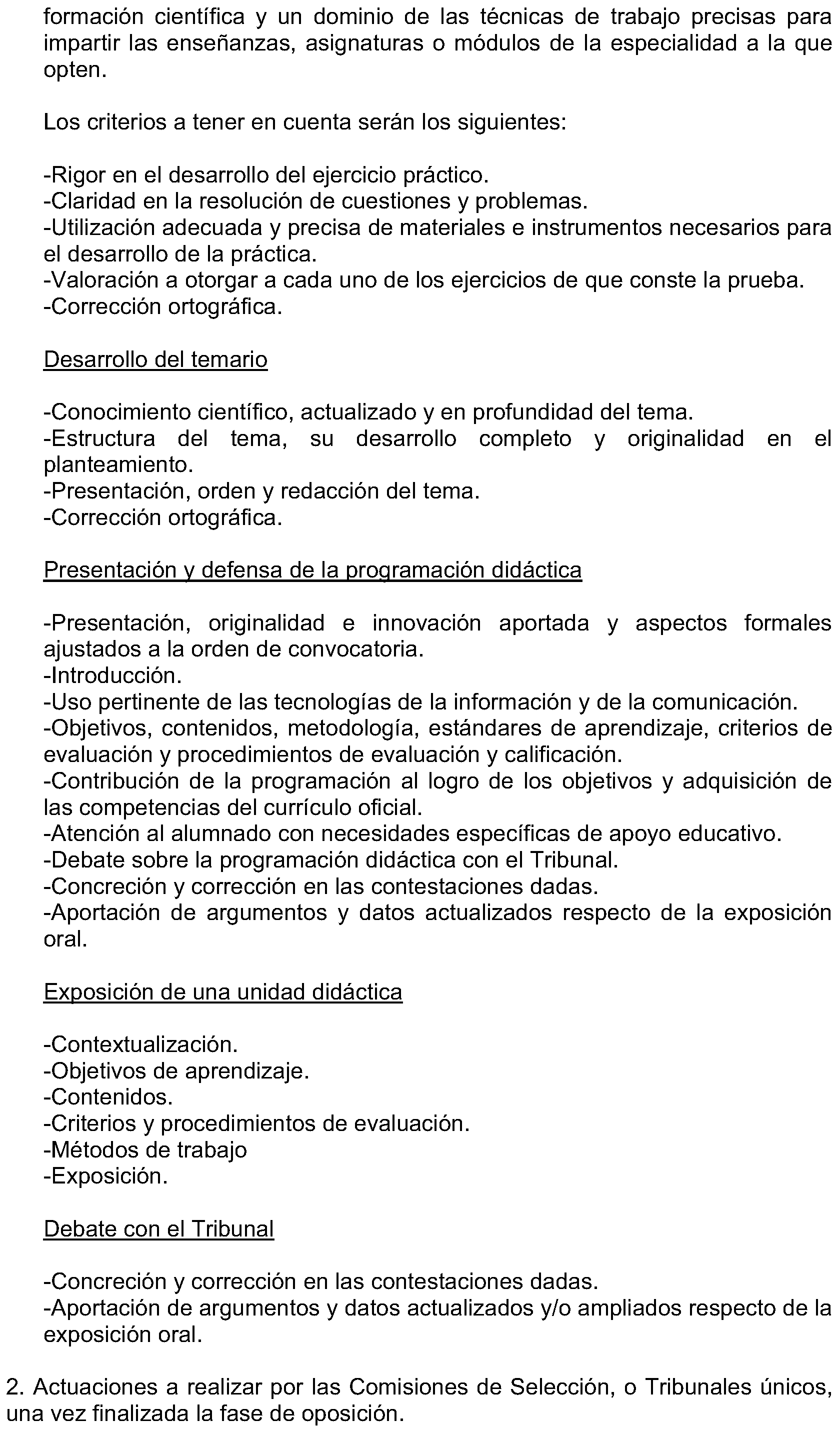 formación científica y un dominio de las técnicas de trabajo precisas para impartir las enseñanzas, asignaturas o módulos de la especialidad a la que opten.

Los criterios a tener en cuenta serán los siguientes:

-Rigor en el desarrollo del ejercicio práctico.
-Claridad en la resolución de cuestiones y problemas.
-Utilización adecuada y precisa de materiales e instrumentos necesarios para el desarrollo de la práctica.
-Valoración a otorgar a cada uno de los ejercicios de que conste la prueba.
-Corrección ortográfica.

Desarrollo del temario

-Conocimiento científico, actualizado y en profundidad del tema.
-Estructura del tema, su desarrollo completo y originalidad en el planteamiento.
-Presentación, orden y redacción del tema.
-Corrección ortográfica.

Presentación y defensa de la programación didáctica

-Presentación, originalidad e innovación aportada y aspectos formales ajustados a la orden de convocatoria.
-Introducción.
-Uso pertinente de las tecnologías de la información y de la comunicación.
-Objetivos, contenidos, metodología, estándares de aprendizaje, criterios de evaluación y procedimientos de evaluación y calificación.
-Contribución de la programación al logro de los objetivos y adquisición de las competencias del currículo oficial.
-Atención al alumnado con necesidades específicas de apoyo educativo.
-Debate sobre la programación didáctica con el Tribunal.
-Concreción y corrección en las contestaciones dadas.
-Aportación de argumentos y datos actualizados respecto de la exposición oral.

Exposición de una unidad didáctica

-Contextualización.
-Objetivos de aprendizaje.
-Contenidos.
-Criterios y procedimientos de evaluación.
-Métodos de trabajo
-Exposición.

Debate con el Tribunal

-Concreción y corrección en las contestaciones dadas.
-Aportación de argumentos y datos actualizados y/o ampliados respecto de la exposición oral.

2. Actuaciones a realizar por las Comisiones de Selección, o Tribunales únicos, una vez finalizada la fase de oposición.